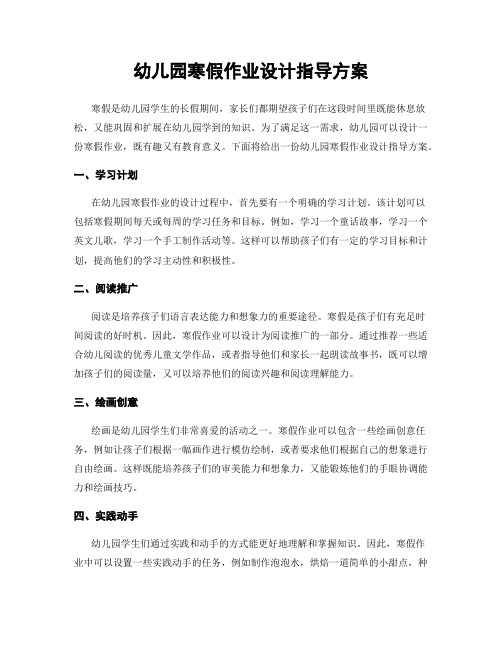 幼儿园寒假作业设计指导方案

寒假是幼儿园学生的长假期间，家长们都期望孩子们在这段时间里既能休息放松，又能巩固和扩展在幼儿园学到的知识。为了满足这一需求，幼儿园可以设计一份寒假作业，既有趣又有教育意义。下面将给出一份幼儿园寒假作业设计指导方案。

一、学习计划

在幼儿园寒假作业的设计过程中，首先要有一个明确的学习计划。该计划可以包括寒假期间每天或每周的学习任务和目标。例如，学习一个童话故事，学习一个英文儿歌，学习一个手工制作活动等。这样可以帮助孩子们有一定的学习目标和计划，提高他们的学习主动性和积极性。

二、阅读推广

阅读是培养孩子们语言表达能力和想象力的重要途径。寒假是孩子们有充足时间阅读的好时机。因此，寒假作业可以设计为阅读推广的一部分。通过推荐一些适合幼儿阅读的优秀儿童文学作品，或者指导他们和家长一起朗读故事书，既可以增加孩子们的阅读量，又可以培养他们的阅读兴趣和阅读理解能力。

三、绘画创意

绘画是幼儿园学生们非常喜爱的活动之一。寒假作业可以包含一些绘画创意任务，例如让孩子们根据一幅画作进行模仿绘制，或者要求他们根据自己的想象进行自由绘画。这样既能培养孩子们的审美能力和想象力，又能锻炼他们的手眼协调能力和绘画技巧。

四、实践动手

幼儿园学生们通过实践和动手的方式能更好地理解和掌握知识。因此，寒假作业中可以设置一些实践动手的任务，例如制作泡泡水，烘焙一道简单的小甜点，种